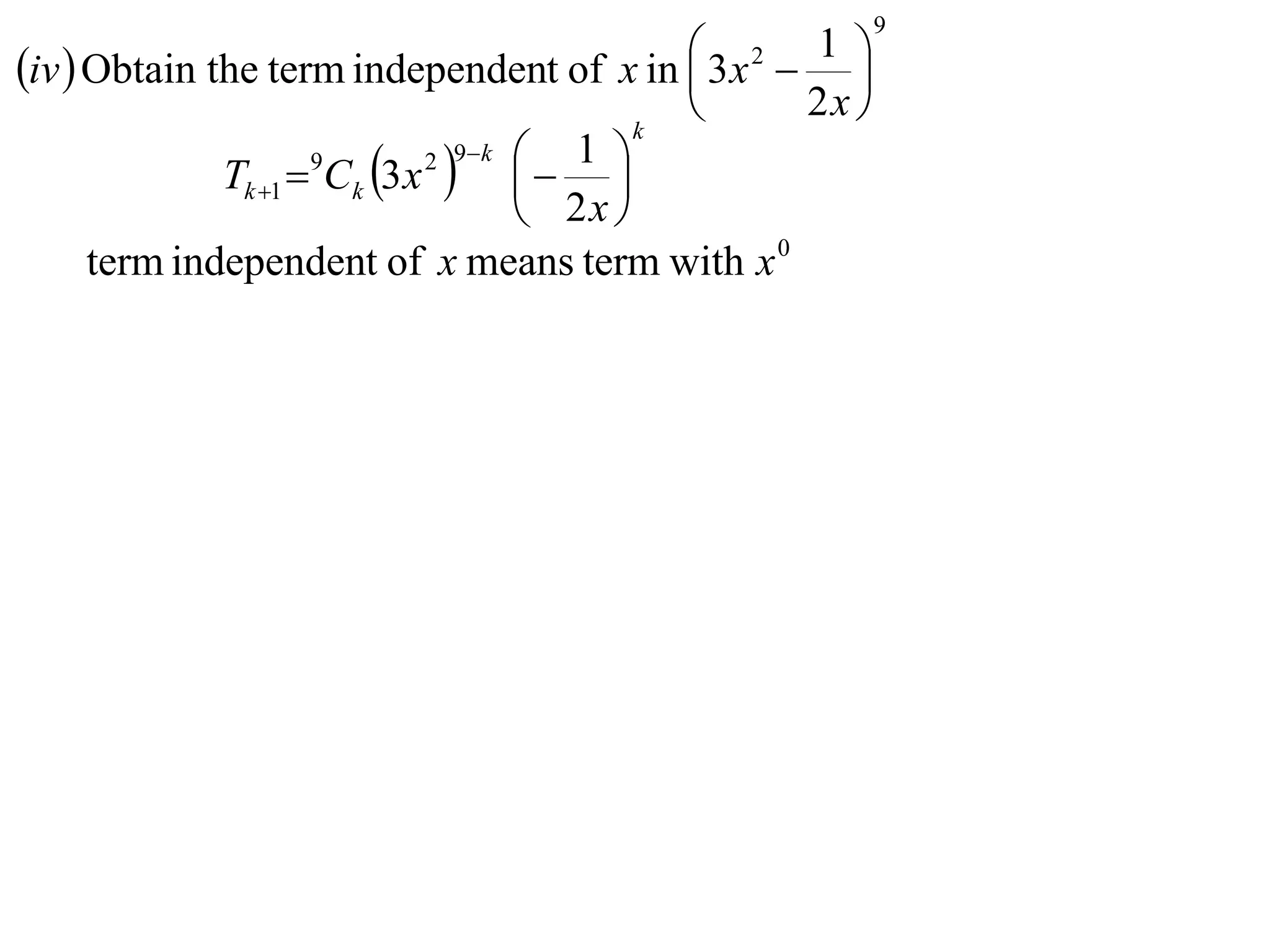 $(iv)$ Obtain the term independent of $x$ in $\left(3x^2 - \frac{1}{2x}\right)^9$

$T_{k+1} = {}^9C_k \left(3x^2\right)^{9-k} \left(-\frac{1}{2x}\right)^k$

term independent of $x$ means term with $x^0$